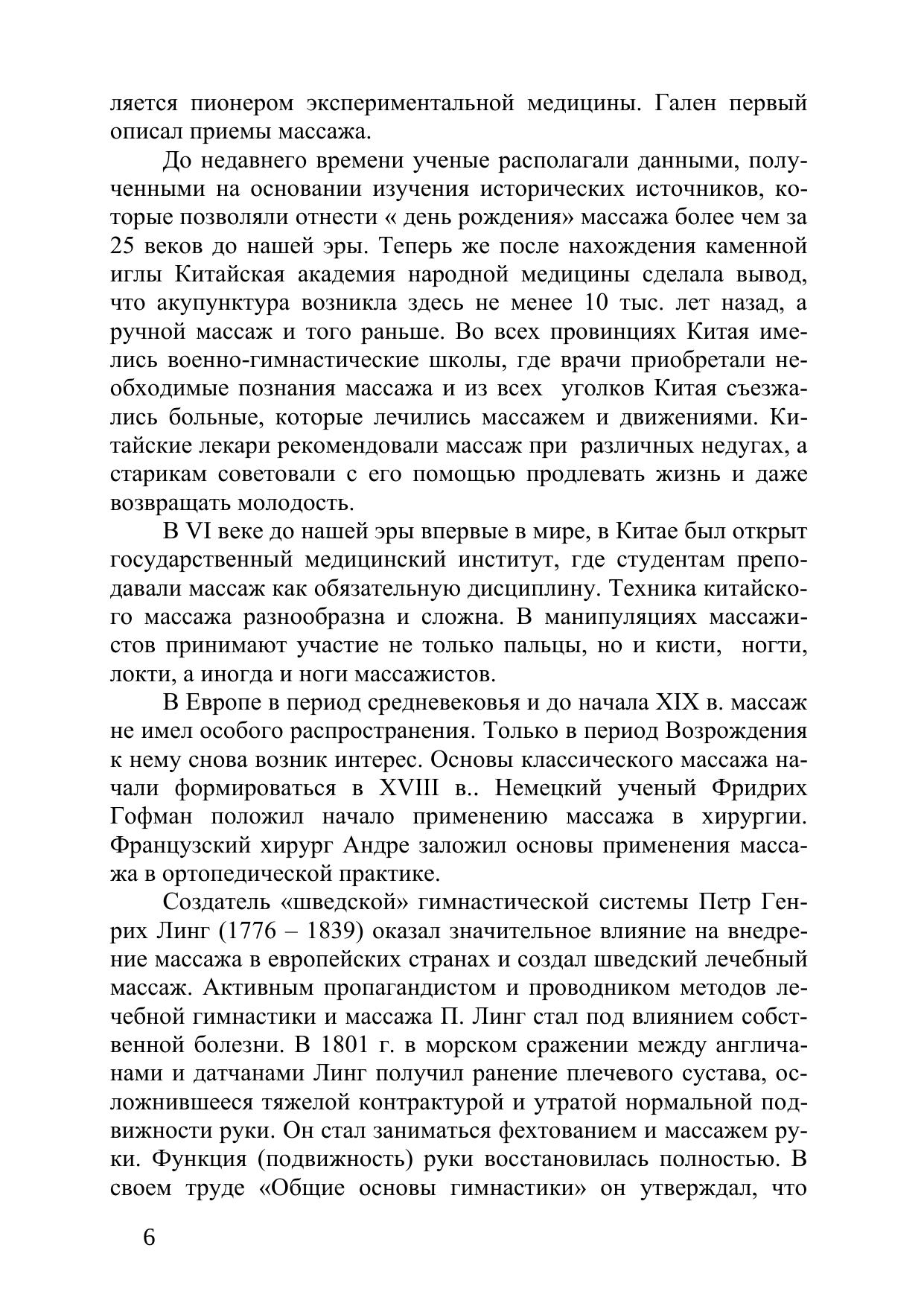 ляется пионером экспериментальной медицины. Гален первый описал приемы массажа.

До недавнего времени ученые располагали данными, полученными на основании изучения исторических источников, которые позволяли отнести « день рождения» массажа более чем за 25 веков до нашей эры. Теперь же после нахождения каменной иглы Китайская академия народной медицины сделала вывод, что акупунктура возникла здесь не менее 10 тыс. лет назад, а ручной массаж и того раньше. Во всех провинциях Китая имелись военно-гимнастические школы, где врачи приобретали необходимые познания массажа и из всех уголков Китая съезжались больные, которые лечились массажем и движениями. Китайские лекари рекомендовали массаж при различных недугах, а старикам советовали с его помощью продлевать жизнь и даже возвращать молодость.

В VI веке до нашей эры впервые в мире, в Китае был открыт государственный медицинский институт, где студентам преподавали массаж как обязательную дисциплину. Техника китайского массажа разнообразна и сложна. В манипуляциях массажистов принимают участие не только пальцы, но и кисти, ногти, локти, а иногда и ноги массажистов.

В Европе в период средневековья и до начала XIX в. массаж не имел особого распространения. Только в период Возрождения к нему снова возник интерес. Основы классического массажа начали формироваться в XVIII в.. Немецкий ученый Фридрих Гофман положил начало применению массажа в хирургии. Французский хирург Андре заложил основы применения массажа в ортопедической практике.

Создатель «шведской» гимнастической системы Петр Генрих Линг (1776 – 1839) оказал значительное влияние на внедрение массажа в европейских странах и создал шведский лечебный массаж. Активным пропагандистом и проводником методов лечебной гимнастики и массажа П. Линг стал под влиянием собственной болезни. В 1801 г. в морском сражении между англичанами и датчанами Линг получил ранение плечевого сустава, осложнившееся тяжелой контрактурой и утратой нормальной подвижности руки. Он стал заниматься фехтованием и массажем руки. Функция (подвижность) руки восстановилась полностью. В своем труде «Общие основы гимнастики» он утверждал, что

6